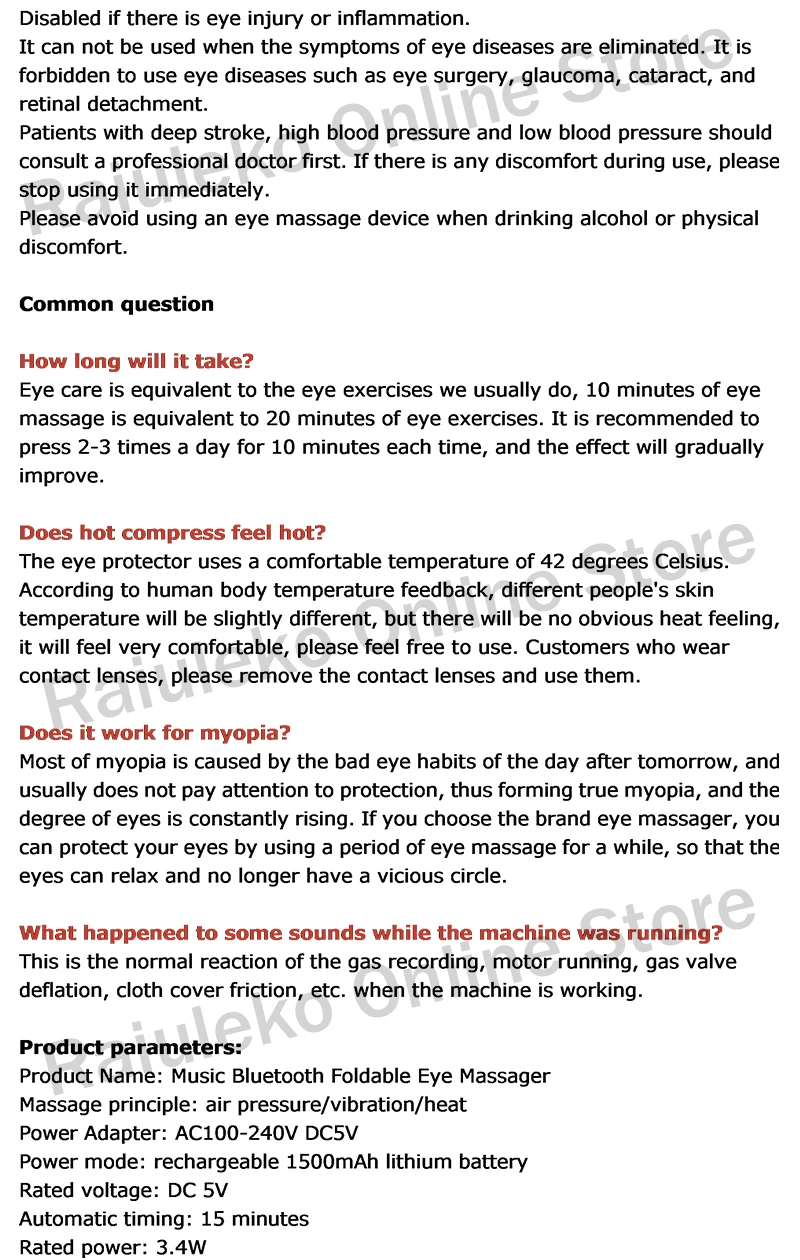 Disabled if there is eye injury or inflammation.
It can not be used when the symptoms of eye diseases are eliminated. It is forbidden to use eye diseases such as eye surgery, glaucoma, cataract, and retinal detachment.
Patients with deep stroke, high blood pressure and low blood pressure should consult a professional doctor first. If there is any discomfort during use, please stop using it immediately.
Please avoid using an eye massage device when drinking alcohol or physical discomfort.

Common question

How long will it take?
Eye care is equivalent to the eye exercises we usually do, 10 minutes of eye massage is equivalent to 20 minutes of eye exercises. It is recommended to press 2-3 times a day for 10 minutes each time, and the effect will gradually improve.

Does hot compress feel hot?
The eye protector uses a comfortable temperature of 42 degrees Celsius. According to human body temperature feedback, different people's skin temperature will be slightly different, but there will be no obvious heat feeling, it will feel very comfortable, please feel free to use. Customers who wear contact lenses, please remove the contact lenses and use them.

Does it work for myopia?
Most of myopia is caused by the bad eye habits of the day after tomorrow, and usually does not pay attention to protection, thus forming true myopia, and the degree of eyes is constantly rising. If you choose the brand eye massager, you can protect your eyes by using a period of eye massage for a while, so that the eyes can relax and no longer have a vicious circle.

What happened to some sounds while the machine was running?
This is the normal reaction of the gas recording, motor running, gas valve deflation, cloth cover friction, etc. when the machine is working.

Product parameters:
Product Name: Music Bluetooth Foldable Eye Massager
Massage principle: air pressure/vibration/heat
Power Adapter: AC100-240V DC5V
Power mode: rechargeable 1500mAh lithium battery
Rated voltage: DC 5V
Automatic timing: 15 minutes
Rated power: 3.4W

Raiuleko Online Store
Raiuleko Online Store
Raiuleko Online Store